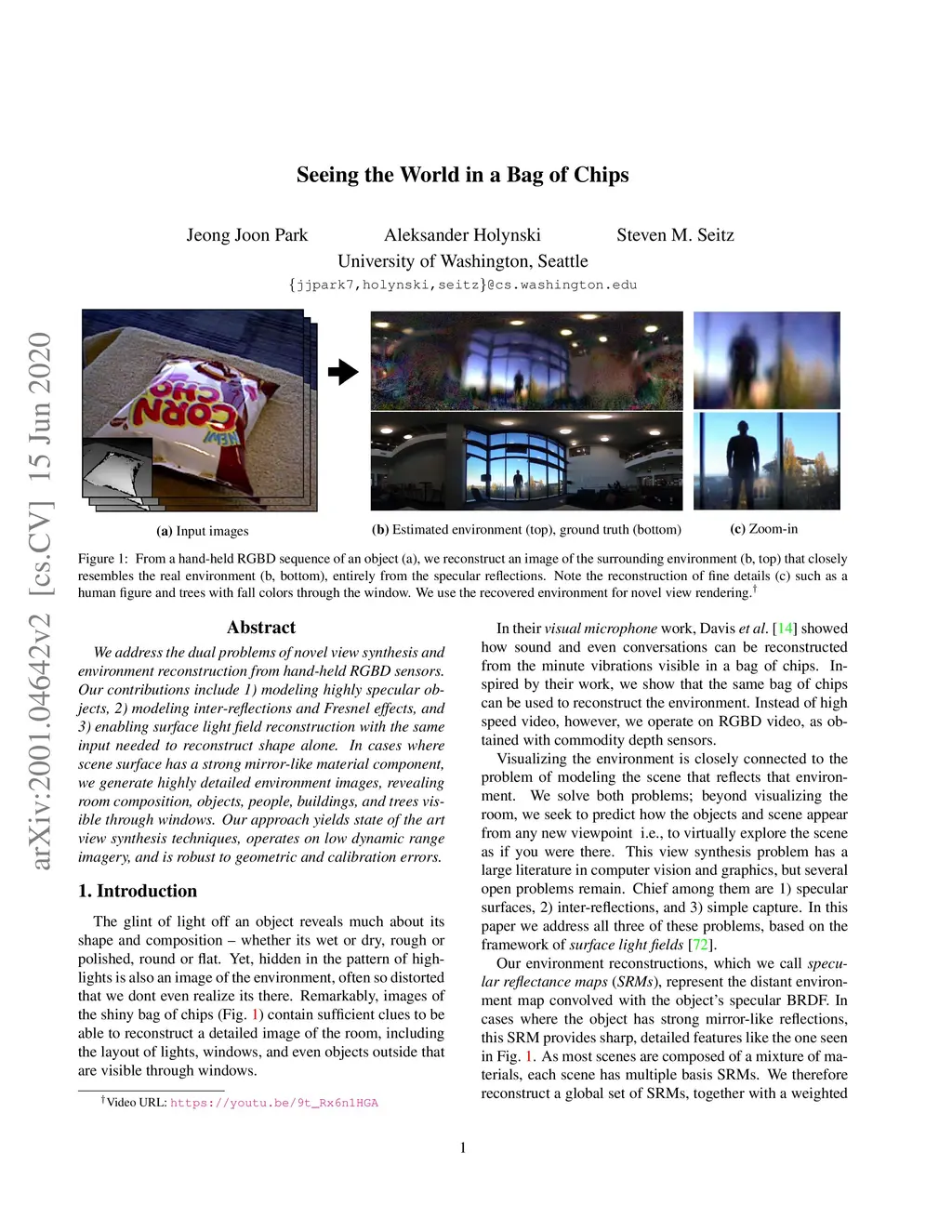 arXiv:2001.04642v2 [cs.CV] 15 Jun 2020

Seeing the World in a Bag of Chips

Jeong Joon Park Aleksander Holynski Steven M. Seitz
University of Washington, Seattle
{jjpark7,holynski,seitz}@cs.washington.edu

CORN CHO NEW

(a) Input images

(b) Estimated environment (top), ground truth (bottom)

(c) Zoom-in

Figure 1: From a hand-held RGBD sequence of an object (a), we reconstruct an image of the surrounding environment (b, top) that closely resembles the real environment (b, bottom), entirely from the specular reflections. Note the reconstruction of fine details (c) such as a human figure and trees with fall colors through the window. We use the recovered environment for novel view rendering.†

Abstract

We address the dual problems of novel view synthesis and environment reconstruction from hand-held RGBD sensors. Our contributions include 1) modeling highly specular objects, 2) modeling inter-reflections and Fresnel effects, and 3) enabling surface light field reconstruction with the same input needed to reconstruct shape alone. In cases where scene surface has a strong mirror-like material component, we generate highly detailed environment images, revealing room composition, objects, people, buildings, and trees visible through windows. Our approach yields state of the art view synthesis techniques, operates on low dynamic range imagery, and is robust to geometric and calibration errors.

1. Introduction

The glint of light off an object reveals much about its shape and composition – whether its wet or dry, rough or polished, round or flat. Yet, hidden in the pattern of highlights is also an image of the environment, often so distorted that we dont even realize its there. Remarkably, images of the shiny bag of chips (Fig. 1) contain sufficient clues to be able to reconstruct a detailed image of the room, including the layout of lights, windows, and even objects outside that are visible through windows.

†Video URL: https://youtu.be/9t_Rx6n1HGA

In their visual microphone work, Davis et al. [14] showed how sound and even conversations can be reconstructed from the minute vibrations visible in a bag of chips. Inspired by their work, we show that the same bag of chips can be used to reconstruct the environment. Instead of high speed video, however, we operate on RGBD video, as obtained with commodity depth sensors.

Visualizing the environment is closely connected to the problem of modeling the scene that reflects that environment. We solve both problems; beyond visualizing the room, we seek to predict how the objects and scene appear from any new viewpoint i.e., to virtually explore the scene as if you were there. This view synthesis problem has a large literature in computer vision and graphics, but several open problems remain. Chief among them are 1) specular surfaces, 2) inter-reflections, and 3) simple capture. In this paper we address all three of these problems, based on the framework of surface light fields [72].

Our environment reconstructions, which we call specular reflectance maps (SRMs), represent the distant environment map convolved with the object's specular BRDF. In cases where the object has strong mirror-like reflections, this SRM provides sharp, detailed features like the one seen in Fig. 1. As most scenes are composed of a mixture of materials, each scene has multiple basis SRMs. We therefore reconstruct a global set of SRMs, together with a weighted

1